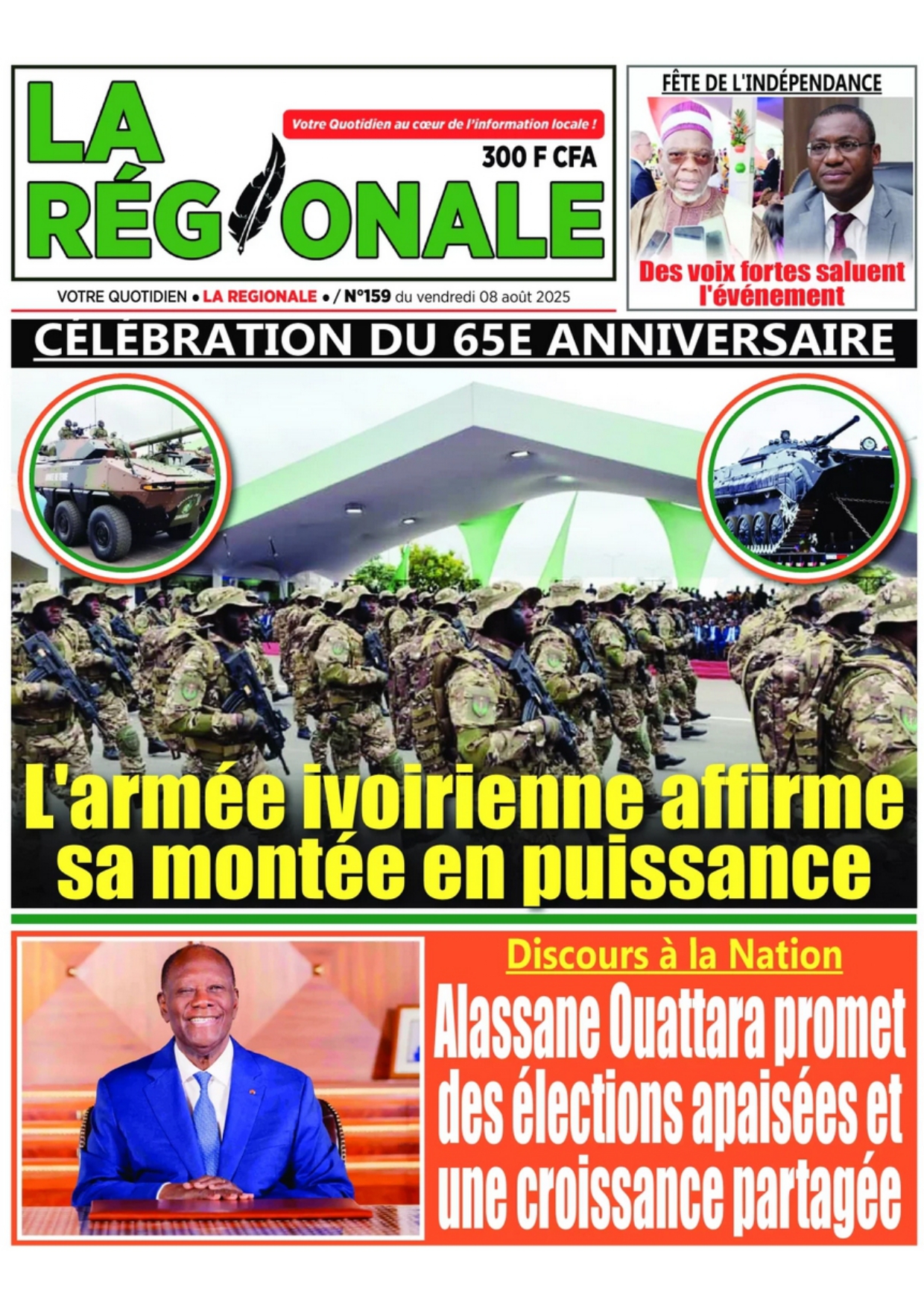 LA RÉGIONALE

Votre Quotidien au cœur de l'information locale !

300 F CFA

VOTRE QUOTIDIEN • LA REGIONALE • / N°159 du vendredi 08 août 2025

FÊTE DE L'INDÉPENDANCE

Des voix fortes saluent l'événement

CÉLÉBRATION DU 65E ANNIVERSAIRE

L'armée ivoirienne affirme sa montée en puissance

Discours à la Nation

Alassane Ouattara promet des élections apaisées et une croissance partagée